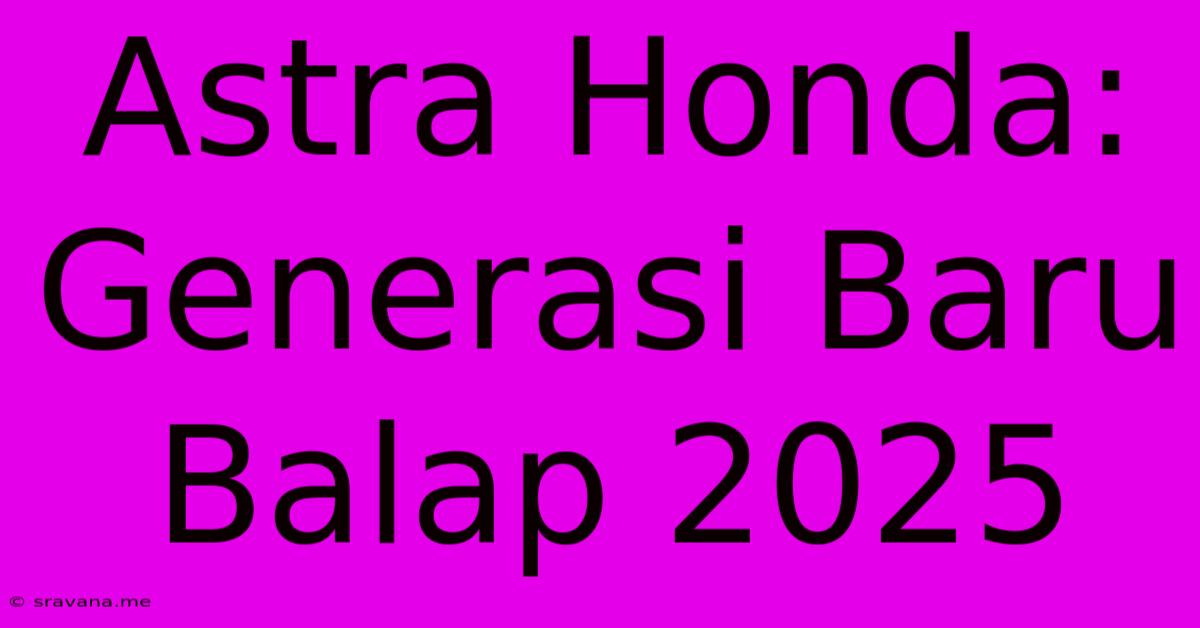 Astra Honda: Generasi Baru Balap 2025

© sravana.me